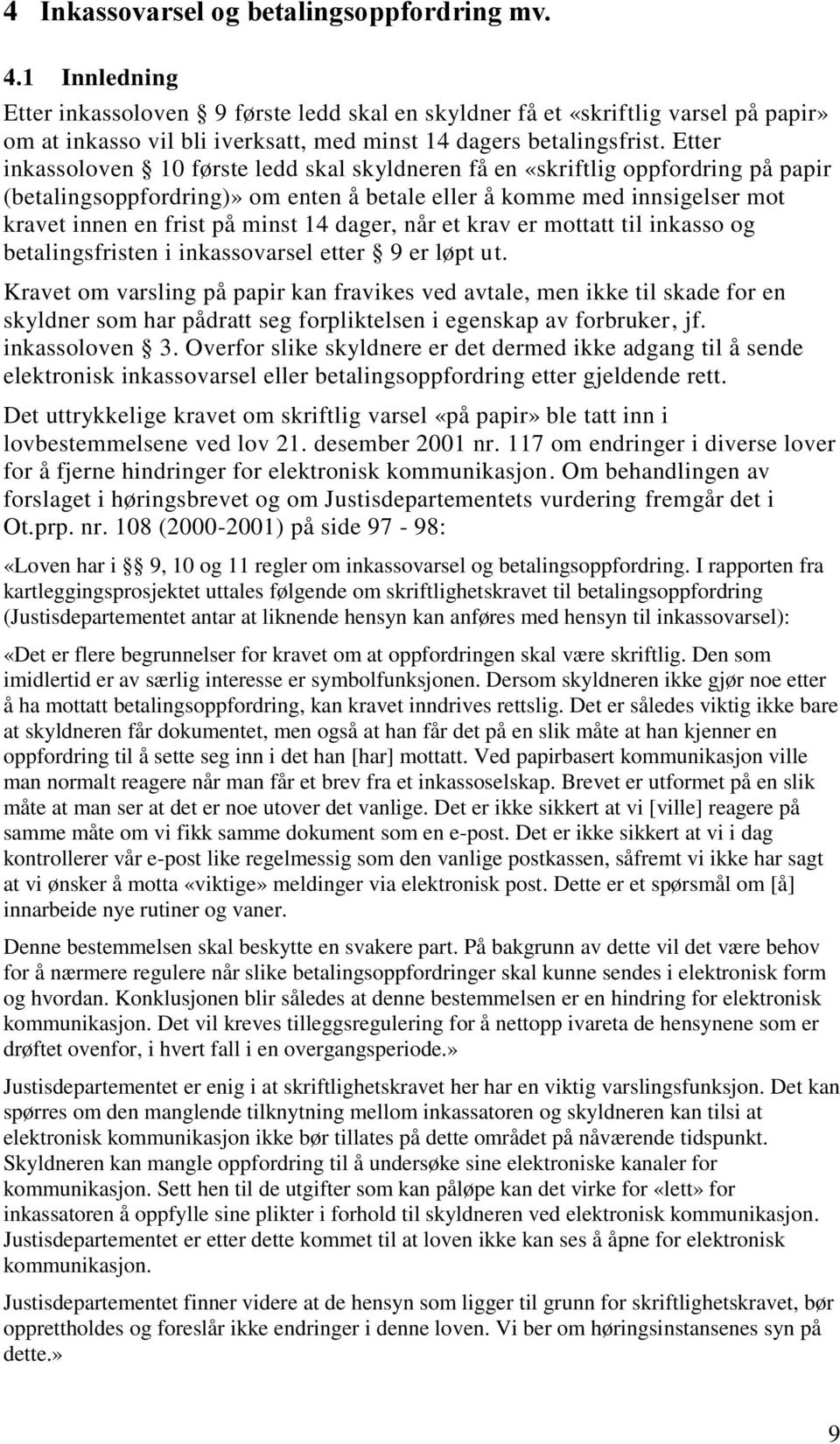 4 Inkassovarsel og betalingsoppfordring mv.

4.1 Innledning

Etter inkassoloven § 9 første ledd skal en skyldner få et «skriftlig varsel på papir» om at inkasso vil bli iverksatt, med minst 14 dagers betalingsfrist. Etter inkassoloven § 10 første ledd skal skyldneren få en «skriftlig oppfordring på papir (betalingsoppfordring)» om enten å betale eller å komme med innsigelser mot kravet innen en frist på minst 14 dager, når et krav er mottatt til inkasso og betalingsfristen i inkassovarsel etter § 9 er løpt ut.

Kravet om varsling på papir kan fravikes ved avtale, men ikke til skade for en skyldner som har pådratt seg forpliktelsen i egenskap av forbruker, jf. inkassoloven § 3. Overfor slike skyldnere er det dermed ikke adgang til å sende elektronisk inkassovarsel eller betalingsoppfordring etter gjeldende rett.

Det uttrykkelige kravet om skriftlig varsel «på papir» ble tatt inn i lovbestemmelsene ved lov 21. desember 2001 nr. 117 om endringer i diverse lover for å fjerne hindringer for elektronisk kommunikasjon. Om behandlingen av forslaget i høringsbrevet og om Justisdepartementets vurdering fremgår det i Ot.prp. nr. 108 (2000-2001) på side 97 - 98:

«Loven har i §§ 9, 10 og 11 regler om inkassovarsel og betalingsoppfordring. I rapporten fra kartleggingsprosjektet uttales følgende om skriftlighetskravet til betalingsoppfordring (Justisdepartementet antar at liknende hensyn kan anføres med hensyn til inkassovarsel):

«Det er flere begrunnelser for kravet om at oppfordringen skal være skriftlig. Den som imidlertid er av særlig interesse er symbolfunksjonen. Dersom skyldneren ikke gjør noe etter å ha mottatt betalingsoppfordring, kan kravet inndrives rettslig. Det er således viktig ikke bare at skyldneren får dokumentet, men også at han får det på en slik måte at han kjenner en oppfordring til å sette seg inn i det han [har] mottatt. Ved papirbasert kommunikasjon ville man normalt reagere når man får et brev fra et inkassoselskap. Brevet er utformet på en slik måte at man ser at det er noe utover det vanlige. Det er ikke sikkert at vi [ville] reagere på samme måte om vi fikk samme dokument som en e-post. Det er ikke sikkert at vi i dag kontrollerer vår e-post like regelmessig som den vanlige postkassen, såfremt vi ikke har sagt at vi ønsker å motta «viktige» meldinger via elektronisk post. Dette er et spørsmål om [å] innarbeide nye rutiner og vaner.

Denne bestemmelsen skal beskytte en svakere part. På bakgrunn av dette vil det være behov for å nærmere regulere når slike betalingsoppfordringer skal kunne sendes i elektronisk form og hvordan. Konklusjonen blir således at denne bestemmelsen er en hindring for elektronisk kommunikasjon. Det vil kreves tilleggsregulering for å nettopp ivareta de hensynene som er drøftet ovenfor, i hvert fall i en overgangsperiode.»

Justisdepartementet er enig i at skriftlighetskravet her har en viktig varslingsfunksjon. Det kan spørres om den manglende tilknytning mellom inkassatoren og skyldneren kan tilsi at elektronisk kommunikasjon ikke bør tillates på dette området på nåværende tidspunkt. Skyldneren kan mangle oppfordring til å undersøke sine elektroniske kanaler for kommunikasjon. Sett hen til de utgifter som kan påløpe kan det virke for «lett» for inkassatoren å oppfylle sine plikter i forhold til skyldneren ved elektronisk kommunikasjon. Justisdepartementet er etter dette kommet til at loven ikke kan ses å åpne for elektronisk kommunikasjon.

Justisdepartementet finner videre at de hensyn som ligger til grunn for skriftlighetskravet, bør opprettholdes og foreslår ikke endringer i denne loven. Vi ber om høringsinstansenes syn på dette.»

9